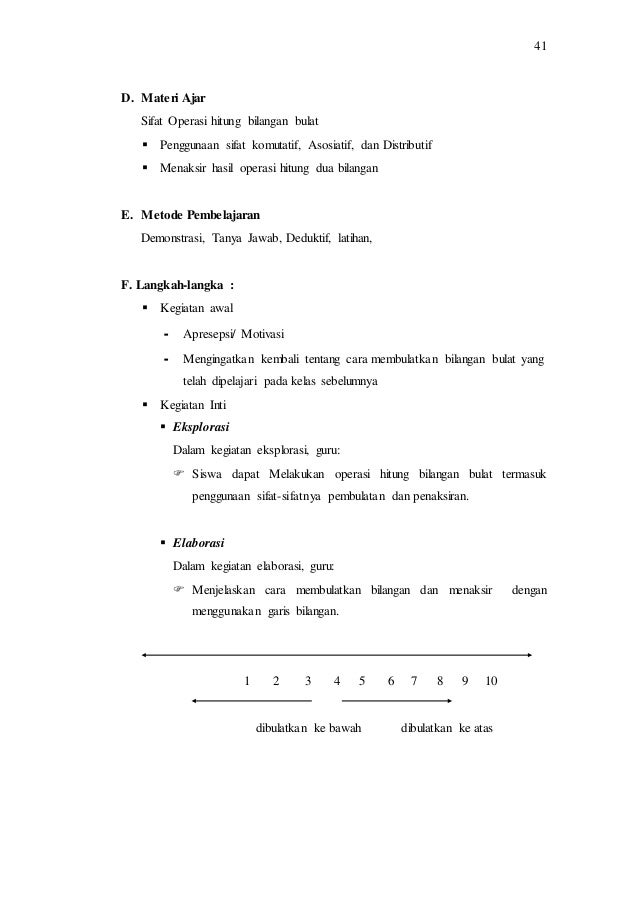 41

D. Materi Ajar

Sifat Operasi hitung bilangan bulat

▪ Penggunaan sifat komutatif, Asosiatif, dan Distributif

▪ Menaksir hasil operasi hitung dua bilangan

E. Metode Pembelajaran

Demonstrasi, Tanya Jawab, Deduktif, latihan,

F. Langkah-langka :

▪ Kegiatan awal

- Apresepsi/ Motivasi

- Mengingatkan kembali tentang cara membulatkan bilangan bulat yang telah dipelajari pada kelas sebelumnya

▪ Kegiatan Inti

▪ Eksplorasi

Dalam kegiatan eksplorasi, guru:

☞ Siswa dapat Melakukan operasi hitung bilangan bulat termasuk penggunaan sifat-sifatnya pembulatan dan penaksiran.

▪ Elaborasi

Dalam kegiatan elaborasi, guru:

☞ Menjelaskan cara membulatkan bilangan dan menaksir dengan menggunakan garis bilangan.

1 2 3 4 5 6 7 8 9 10

dibulatkan ke bawah dibulatkan ke atas